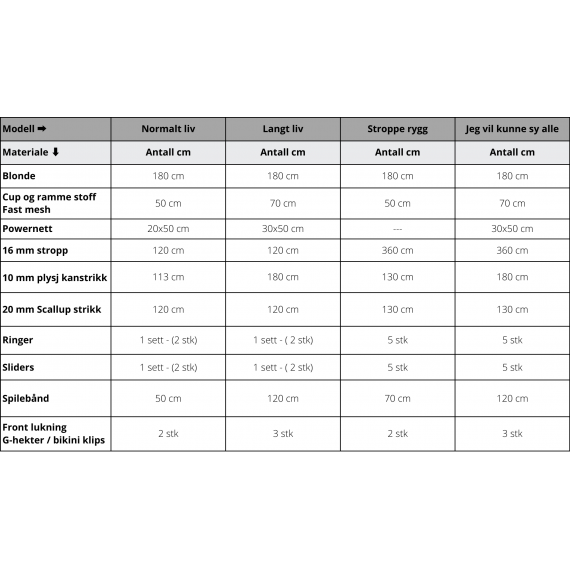 | Modell ➡ | Normalt liv | Langt liv | Stroppe rygg | Jeg vil kunne sy alle |
|---|---|---|---|---|
| Materiale ⬇ | Antall cm | Antall cm | Antall cm | Antall cm |
| Blonde | 180 cm | 180 cm | 180 cm | 180 cm |
| Cup og ramme stoff Fast mesh | 50 cm | 70 cm | 50 cm | 70 cm |
| Powernett | 20x50 cm | 30x50 cm | --- | 30x50 cm |
| 16 mm stropp | 120 cm | 120 cm | 360 cm | 360 cm |
| 10 mm plysj kanstrikk | 113 cm | 180 cm | 130 cm | 180 cm |
| 20 mm Scallup strikk | 120 cm | 120 cm | 130 cm | 130 cm |
| Ringer | 1 sett - (2 stk) | 1 sett - ( 2 stk) | 5 stk | 5 stk |
| Sliders | 1 sett - (2 stk) | 1 sett - ( 2 stk) | 5 stk | 5 stk |
| Spilebånd | 50 cm | 120 cm | 70 cm | 120 cm |
| Front lukning G-hekter / bikini klips | 2 stk | 3 stk | 2 stk | 3 stk |